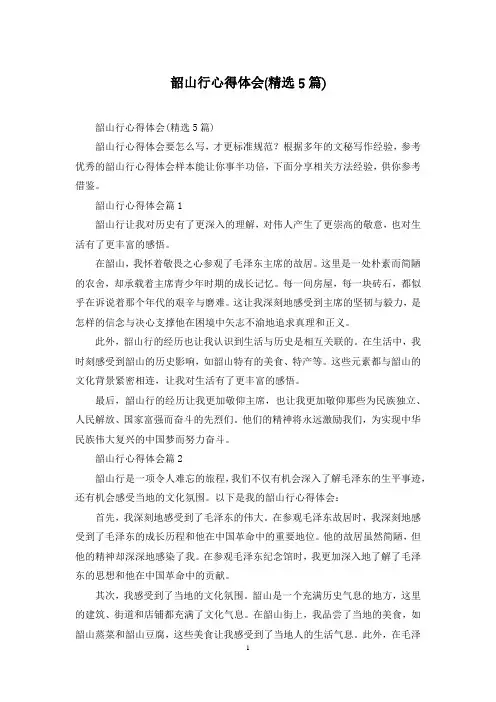 韶山行心得体会(精选5篇)

韶山行心得体会(精选5篇)

韶山行心得体会要怎么写，才更标准规范？根据多年的文秘写作经验，参考优秀的韶山行心得体会样本能让你事半功倍，下面分享相关方法经验，供你参考借鉴。

韶山行心得体会篇1

韶山行让我对历史有了更深入的理解，对伟人产生了更崇高的敬意，也对生活有了更丰富的感悟。

在韶山，我怀着敬畏之心参观了毛泽东主席的故居。这里是一处朴素而简陋的农舍，却承载着主席青少年时期的成长记忆。每一间房屋，每一块砖石，都似乎在诉说着那个年代的艰辛与磨难。这让我深刻地感受到主席的坚韧与毅力，是怎样的信念与决心支撑他在困境中矢志不渝地追求真理和正义。

此外，韶山行的经历也让我认识到生活与历史是相互关联的。在生活中，我时刻感受到韶山的历史影响，如韶山特有的美食、特产等。这些元素都与韶山的文化背景紧密相连，让我对生活有了更丰富的感悟。

最后，韶山行的经历让我更加敬仰主席，也让我更加敬仰那些为民族独立、人民解放、国家富强而奋斗的先烈们。他们的精神将永远激励我们，为实现中华民族伟大复兴的中国梦而努力奋斗。

韶山行心得体会篇2

韶山行是一项令人难忘的旅程，我们不仅有机会深入了解毛泽东的生平事迹，还有机会感受当地的文化氛围。以下是我的韶山行心得体会：

首先，我深刻地感受到了毛泽东的伟大。在参观毛泽东故居时，我深刻地感受到了毛泽东的成长历程和他在中国革命中的重要地位。他的故居虽然简陋，但他的精神却深深地感染了我。在参观毛泽东纪念馆时，我更加深入地了解了毛泽东的思想和他在中国革命中的贡献。

其次，我感受到了当地的文化氛围。韶山是一个充满历史气息的地方，这里的建筑、街道和店铺都充满了文化气息。在韶山街上，我品尝了当地的美食，如韶山蒸菜和韶山豆腐，这些美食让我感受到了当地人的生活气息。此外，在毛泽

1